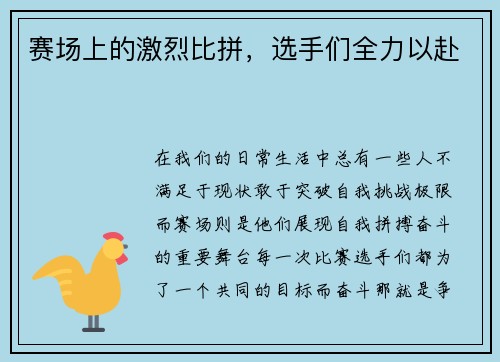 赛场上的激烈比拼，选手们全力以赴

在我们的日常生活中总有一些人不满足于现状敢于突破自我挑战极限而赛场则是他们展现自我拼搏奋斗的重要舞台每一次比赛选手们都为了一个共同的目标而奋斗那就是争